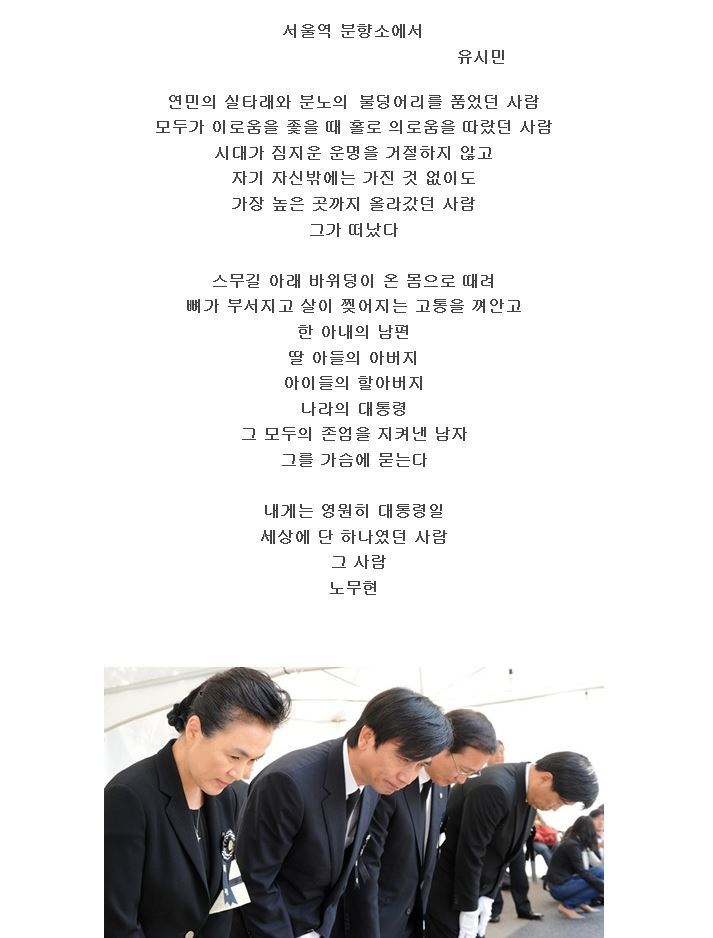 서울역 분향소에서
유시민

연민의 실타래와 분노의 불덩어리를 품었던 사람
모두가 이로움을 좇을 때 홀로 의로움을 따랐던 사람
시대가 짐지운 운명을 거절하지 않고
자기 자신밖에는 가진 것 없이도
가장 높은 곳까지 올라갔던 사람
그가 떠났다

스무길 아래 바위덩이 온 몸으로 때려
뼈가 부서지고 살이 찢어지는 고통을 껴안고
한 아내의 남편
딸 아들의 아버지
아이들의 할아버지
나라의 대통령
그 모두의 존엄을 지켜낸 남자
그를 가슴에 묻는다

내게는 영원히 대통령일
세상에 단 하나였던 사람
그 사람
노무현